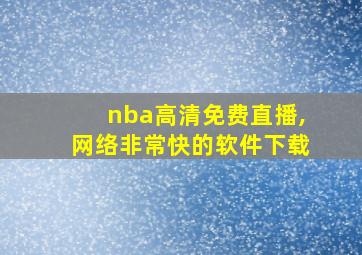 nba高清免费直播,
网络非常快的软件下载